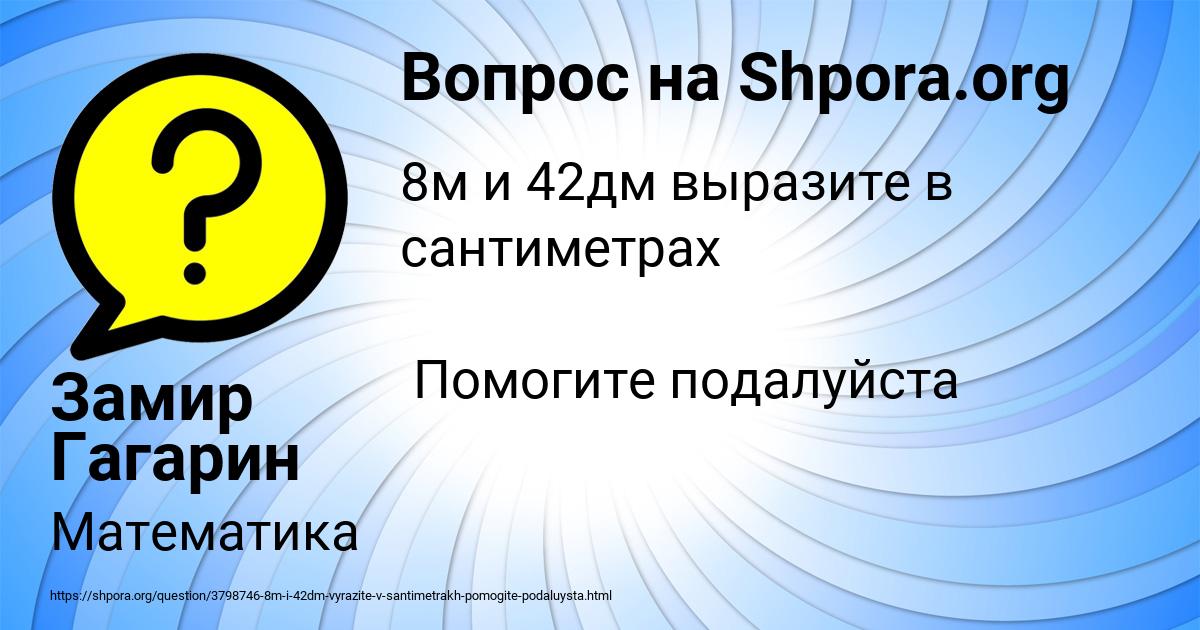 Вопрос на Shpora.org

8м и 42дм выразите в сантиметрах

Помогите подалуйста

Замир Гагарин

Математика

https://shpora.org/question/3798746-8m-i-42dm-vyrazite-v-santimetrakh-pomogite-podaluysta.html